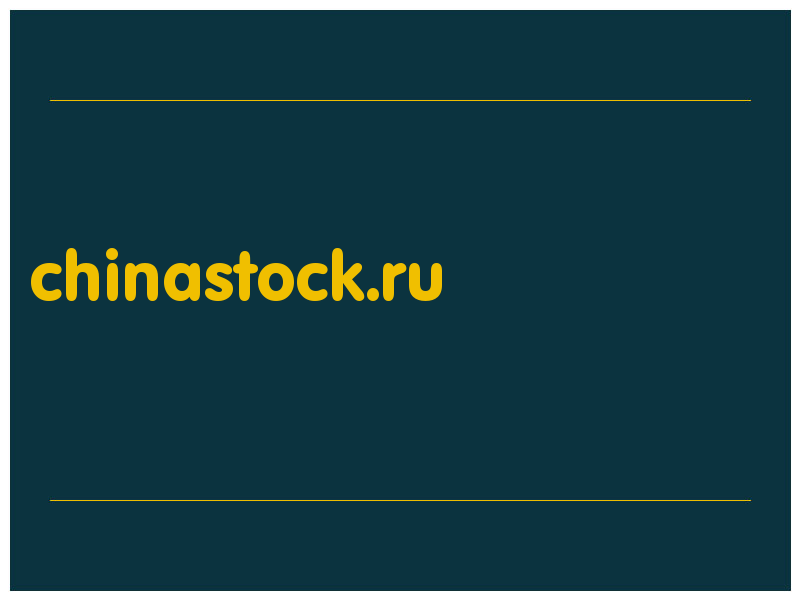 chinastock.ru